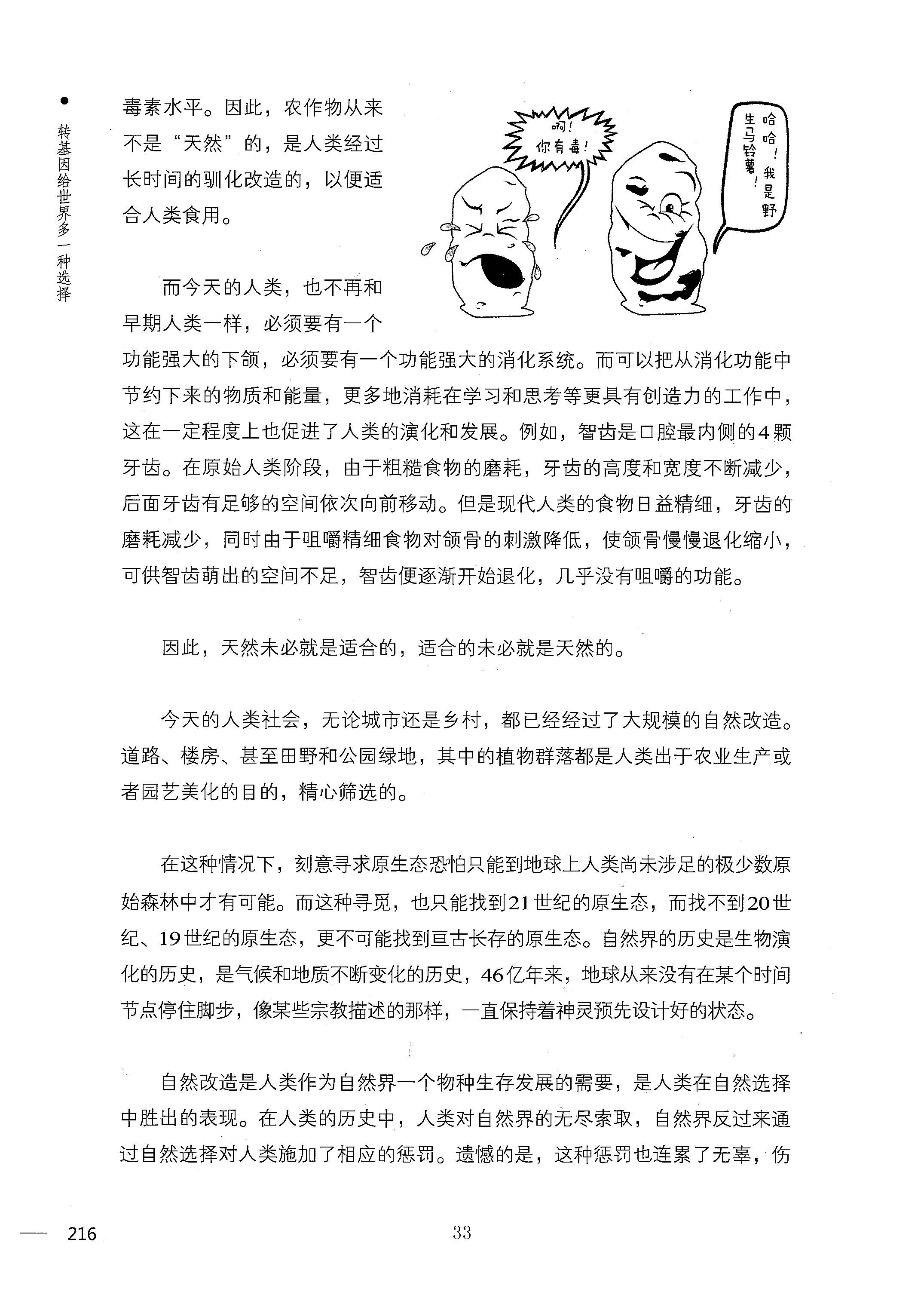 转基因给世界多一种选择

毒素水平。因此，农作物从来不是“天然”的，是人类经过长时间的驯化改造的，以便适合人类食用。

啊！你有毒！

哈哈！我是野生马铃薯！

而今天的人类，也不再和早期人类一样，必须要有一个功能强大的下颌，必须要有一个功能强大的消化系统。而可以把从消化功能中节约下来的物质和能量，更多地消耗在学习和思考等更具有创造力的工作中，这在一定程度上也促进了人类的演化和发展。例如，智齿是口腔最内侧的4颗牙齿。在原始人类阶段，由于粗糙食物的磨耗，牙齿的高度和宽度不断减少，后面牙齿有足够的空间依次向前移动。但是现代人类的食物日益精细，牙齿的磨耗减少，同时由于咀嚼精细食物对颌骨的刺激降低，使颌骨慢慢退化缩小，可供智齿萌出的空间不足，智齿便逐渐开始退化，几乎没有咀嚼的功能。

因此，天然未必就是适合的，适合的未必就是天然的。

今天的人类社会，无论城市还是乡村，都已经经过了大规模的自然改造。道路、楼房、甚至田野和公园绿地，其中的植物群落都是人类出于农业生产或者园艺美化的目的，精心筛选的。

在这种情况下，刻意寻求原生态恐怕只能到地球上人类尚未涉足的极少数原始森林中才有可能。而这种寻觅，也只能找到21世纪的原生态，而找不到20世纪、19世纪的原生态，更不可能找到亘古长存的原生态。自然界的历史是生物演化的历史，是气候和地质不断变化的历史，46亿年来，地球从来没有在某个时间节点停住脚步，像某些宗教描述的那样，一直保持着神灵预先设计好的状态。

自然改造是人类作为自然界一个物种生存发展的需要，是人类在自然选择中胜出的表现。在人类的历史中，人类对自然界的无尽索取，自然界反过来通过自然选择对人类施加了相应的惩罚。遗憾的是，这种惩罚也连累了无辜，伤

216

33